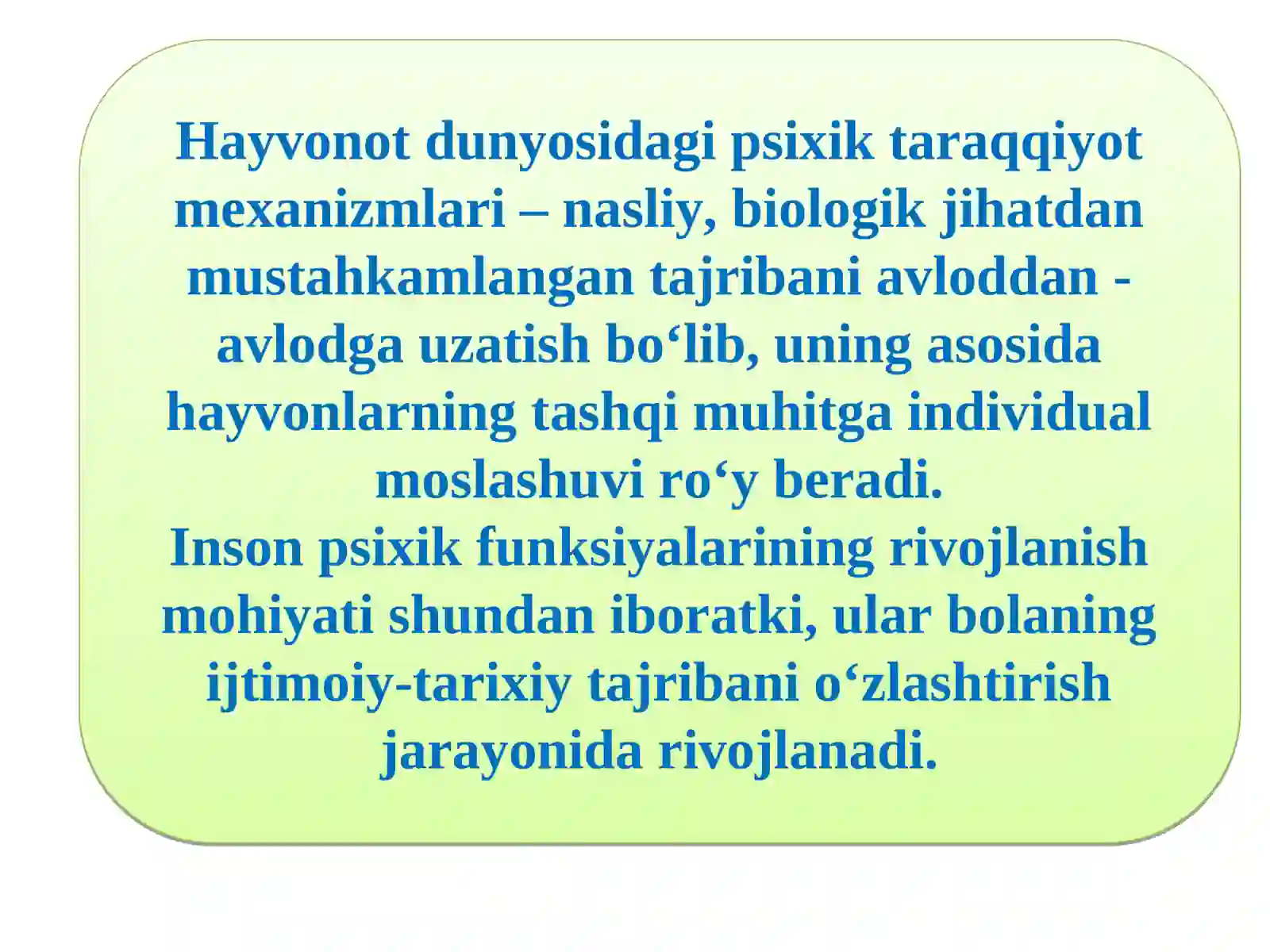 Hayvonot dunyosidagi psixik taraqqiyot mexanizmlari – nasliy, biologik jihatdan mustahkamlangan tajribani avloddan - avlodga uzatish bo‘lib, uning asosida hayvonlarning tashqi muhitga individual moslashuvi ro‘y beradi.
Inson psixik funksiyalarining rivojlanish mohiyati shundan iboratki, ular bolaning ijtimoiy-tarixiy tajribani o‘zlashtirish jarayonida rivojlanadi.